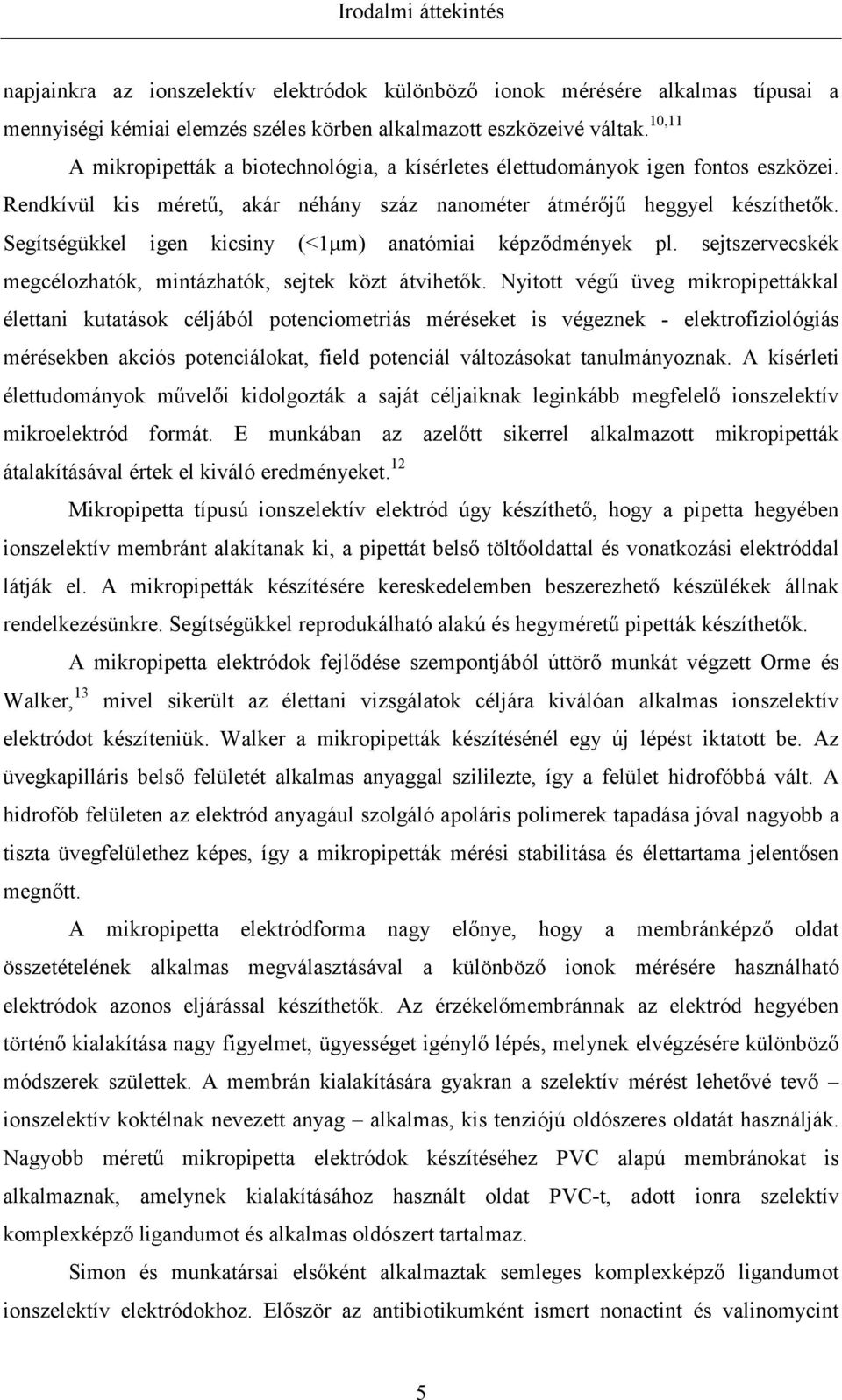 Irodalmi áttekintés

napjainkra az ionszelektív elektródok különböző ionok mérésére alkalmas típusai a mennyiségi kémiai elemzés széles körben alkalmazott eszközeivé váltak.$^{10,11}$

A mikropipetták a biotechnológia, a kísérletes élettudományok igen fontos eszközei. Rendkívül kis méretű, akár néhány száz nanométer átmérőjű heggyel készíthetők. Segítségükkel igen kicsiny (<1μm) anatómiai képződmények pl. sejtszervecskék megcélozhatók, mintázhatók, sejtek közt átvihetők. Nyitott végű üveg mikropipettákkal élettani kutatások céljából potenciometriás méréseket is végeznek - elektrofiziológiás mérésekben akciós potenciálokat, field potenciál változásokat tanulmányoznak. A kísérleti élettudományok művelői kidolgozták a saját céljaiknak leginkább megfelelő ionszelektív mikroelektród formát. E munkában az azelőtt sikerrel alkalmazott mikropipetták átalakításával értek el kiváló eredményeket.$^{12}$

Mikropipetta típusú ionszelektív elektród úgy készíthető, hogy a pipetta hegyében ionszelektív membránt alakítanak ki, a pipettát belső töltőoldattal és vonatkozási elektróddal látják el. A mikropipetták készítésére kereskedelemben beszerezhető készülékek állnak rendelkezésünkre. Segítségükkel reprodukálható alakú és hegyméretű pipetták készíthetők.

A mikropipetta elektródok fejlődése szempontjából úttörő munkát végzett Orme és Walker,$^{13}$ mivel sikerült az élettani vizsgálatok céljára kiválóan alkalmas ionszelektív elektródot készíteniük. Walker a mikropipetták készítésénél egy új lépést iktatott be. Az üvegkapilláris belső felületét alkalmas anyaggal szililezte, így a felület hidrofóbbá vált. A hidrofób felületen az elektród anyagául szolgáló apoláris polimerek tapadása jóval nagyobb a tiszta üvegfelülethez képes, így a mikropipetták mérési stabilitása és élettartama jelentősen megnőtt.

A mikropipetta elektródforma nagy előnye, hogy a membránképző oldat összetételének alkalmas megválasztásával a különböző ionok mérésére használható elektródok azonos eljárással készíthetők. Az érzékelőmembránnak az elektród hegyében történő kialakítása nagy figyelmet, ügyességet igénylő lépés, melynek elvégzésére különböző módszerek születtek. A membrán kialakítására gyakran a szelektív mérést lehetővé tevő – ionszelektív koktélnak nevezett anyag – alkalmas, kis tenziójú oldószeres oldatát használják. Nagyobb méretű mikropipetta elektródok készítéséhez PVC alapú membránokat is alkalmaznak, amelynek kialakításához használt oldat PVC-t, adott ionra szelektív komplexképző ligandumot és alkalmas oldószert tartalmaz.

Simon és munkatársai elsőként alkalmaztak semleges komplexképző ligandumot ionszelektív elektródokhoz. Először az antibiotikumként ismert nonactint és valinomycint

5